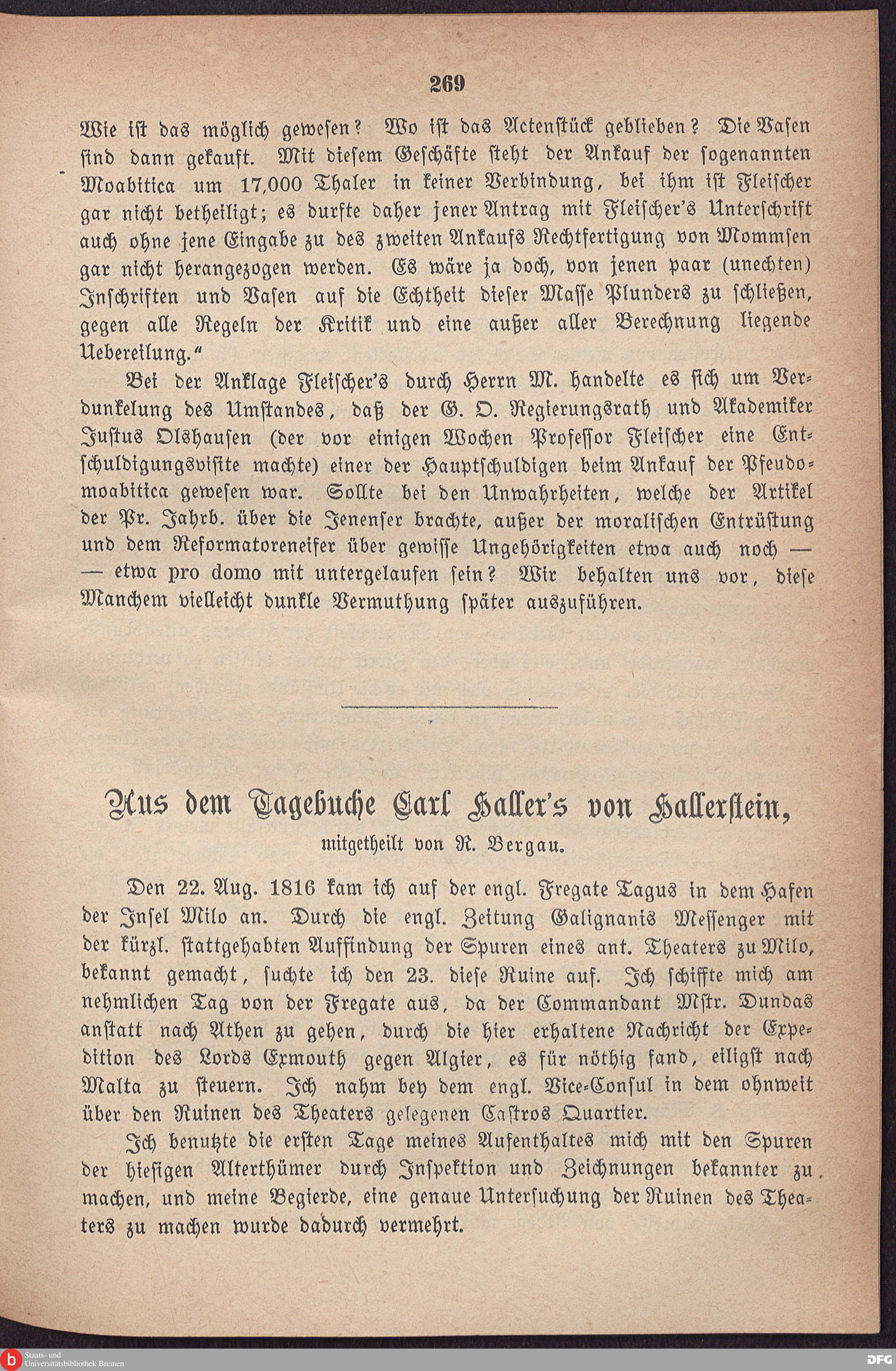 269

Wie ist das möglich gewesen? Wo ist das Actenstück geblieben? Die Vasen sind dann gekauft. Mit diesem Geschäfte steht der Ankauf der sogenannten Moabitica um 17,000 Thaler in keiner Verbindung, bei ihm ist Fleischer gar nicht betheiligt; es durfte daher jener Antrag mit Fleischer's Unterschrift auch ohne jene Eingabe zu des zweiten Ankaufs Rechtfertigung von Mommsen gar nicht herangezogen werden. Es wäre ja doch, von jenen paar (unechten) Inschriften und Vasen auf die Echtheit dieser Masse Plunders zu schließen, gegen alle Regeln der Kritik und eine außer aller Berechnung liegende Uebereilung."

Bei der Anklage Fleischer's durch Herrn M. handelte es sich um Verdunkelung des Umstandes, daß der G. O. Regierungsrath und Akademiker Justus Olshausen (der vor einigen Wochen Professor Fleischer eine Entschuldigungsvisite machte) einer der Hauptschuldigen beim Ankauf der Pseudomoabitica gewesen war. Sollte bei den Unwahrheiten, welche der Artikel der Pr. Jahrb. über die Jenenser brachte, außer der moralischen Entrüstung und dem Reformatoreneifer über gewisse Ungehörigkeiten etwa auch noch — — etwa pro domo mit untergelaufen sein? Wir behalten uns vor, diese Manchem vielleicht dunkle Vermuthung später auszuführen.

Aus dem Tagebuche Carl Haller's von Hallerstein,
mitgetheilt von R. Bergau.

Den 22. Aug. 1816 kam ich auf der engl. Fregate Tagus in dem Hafen der Insel Milo an. Durch die engl. Zeitung Galignanis Messenger mit der kürzl. stattgehabten Auffindung der Spuren eines ant. Theaters zu Milo, bekannt gemacht, suchte ich den 23. diese Ruine auf. Ich schiffte mich am nehmlichen Tag von der Fregate aus, da der Commandant Mstr. Dundas anstatt nach Athen zu gehen, durch die hier erhaltene Nachricht der Expedition des Lords Exmouth gegen Algier, es für nöthig fand, eiligst nach Malta zu steuern. Ich nahm bey dem engl. Vice-Consul in dem ohnweit über den Ruinen des Theaters gelegenen Castros Quartier.

Ich benutzte die ersten Tage meines Aufenthaltes mich mit den Spuren der hiesigen Alterthümer durch Inspektion und Zeichnungen bekannter zu machen, und meine Begierde, eine genaue Untersuchung der Ruinen des Theaters zu machen wurde dadurch vermehrt.

Staats- und Universitätsbibliothek Bremen
DFG